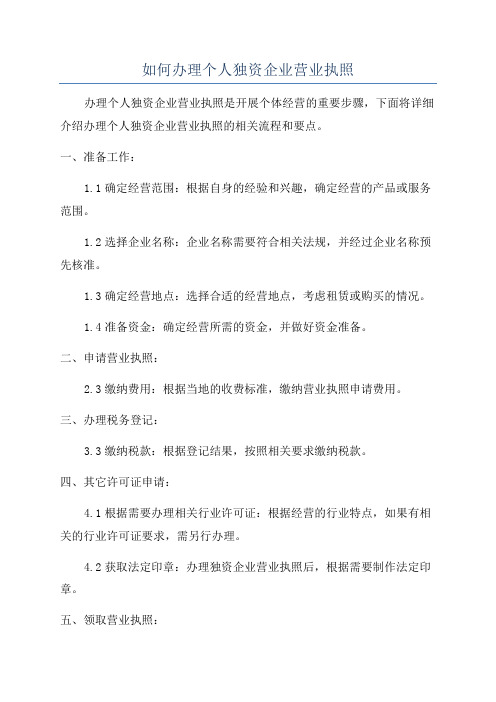 如何办理个人独资企业营业执照

办理个人独资企业营业执照是开展个体经营的重要步骤，下面将详细介绍办理个人独资企业营业执照的相关流程和要点。

一、准备工作：

1.1 确定经营范围：根据自身的经验和兴趣，确定经营的产品或服务范围。

1.2 选择企业名称：企业名称需要符合相关法规，并经过企业名称预先核准。

1.3 确定经营地点：选择合适的经营地点，考虑租赁或购买的情况。

1.4 准备资金：确定经营所需的资金，并做好资金准备。

二、申请营业执照：

2.3 缴纳费用：根据当地的收费标准，缴纳营业执照申请费用。

三、办理税务登记：

3.3 缴纳税款：根据登记结果，按照相关要求缴纳税款。

四、其它许可证申请：

4.1 根据需要办理相关行业许可证：根据经营的行业特点，如果有相关的行业许可证要求，需另行办理。

4.2 获取法定印章：办理独资企业营业执照后，根据需要制作法定印章。

五、领取营业执照：